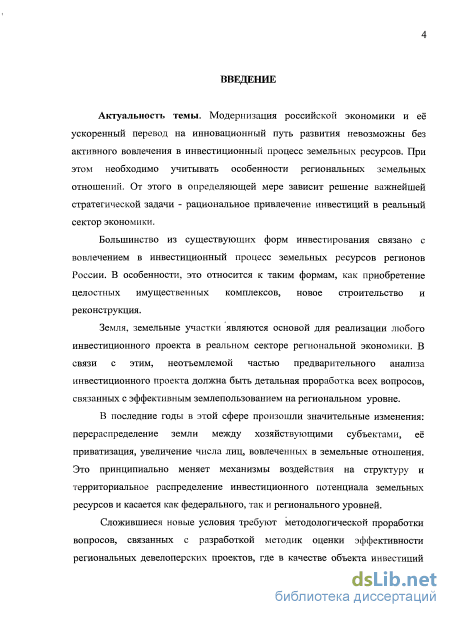 4

ВВЕДЕНИЕ

Актуальность темы. Модернизация российской экономики и её ускоренный перевод на инновационный путь развития невозможны без активного вовлечения в инвестиционный процесс земельных ресурсов. При этом необходимо учитывать особенности региональных земельных отношений. От этого в определяющей мере зависит решение важнейшей стратегической задачи - рациональное привлечение инвестиций в реальный сектор экономики.

Большинство из существующих форм инвестирования связано с вовлечением в инвестиционный процесс земельных ресурсов регионов России. В особенности, это относится к таким формам, как приобретение целостных имущественных комплексов, новое строительство и реконструкция.

Земля, земельные участки являются основой для реализации любого инвестиционного проекта в реальном секторе региональной экономики. В связи с этим, неотъемлемой частью предварительного анализа инвестиционного проекта должна быть детальная проработка всех вопросов, связанных с эффективным землепользованием на региональном уровне.

В последние годы в этой сфере произошли значительные изменения: перераспределение земли между хозяйствующими субъектами, её приватизация, увеличение числа лиц, вовлеченных в земельные отношения. Это принципиально меняет механизмы воздействия на структуру и территориальное распределение инвестиционного потенциала земельных ресурсов и касается как федерального, так и регионального уровней.

Сложившиеся новые условия требуют методологической проработки вопросов, связанных с разработкой методик оценки эффективности региональных девелоперских проектов, где в качестве объекта инвестиций

dsLib.net
библиотека диссертаций